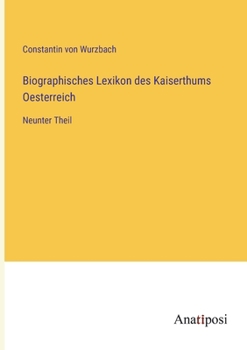 Constantin von Wurzbach

Biographisches Lexikon des Kaiserthums Oesterreich

Neunter Theil

Anatiposi